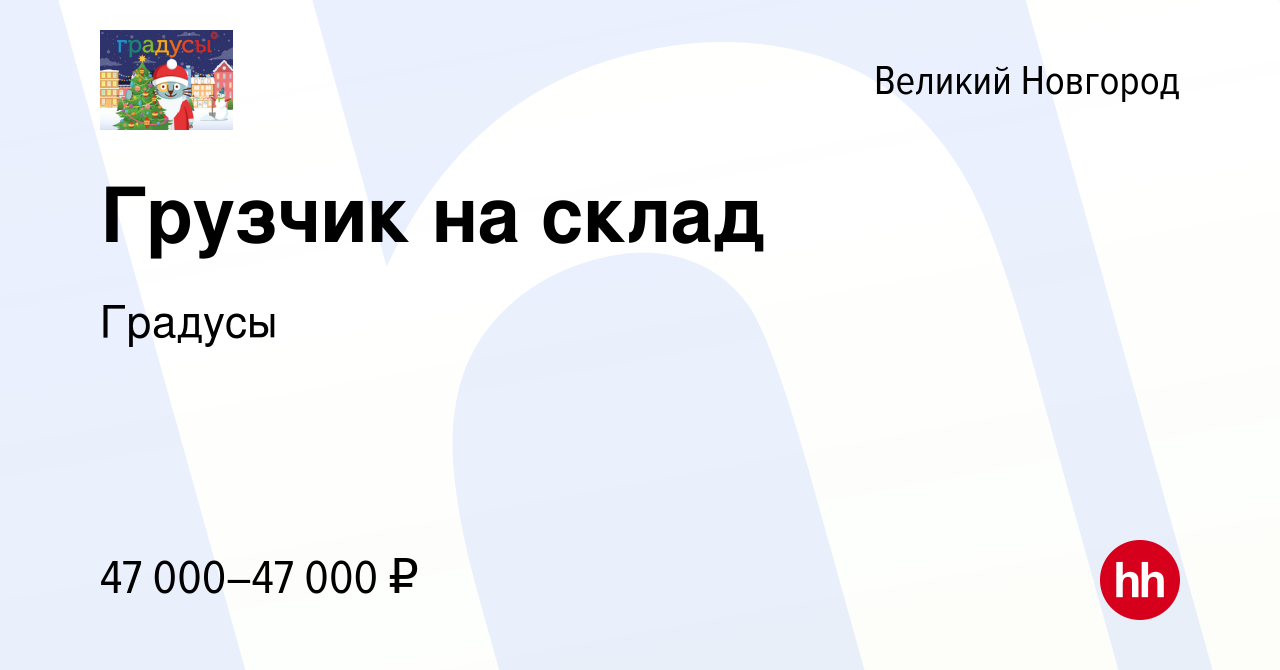 градусы

Великий Новгород

Грузчик на склад

Градусы

47 000–47 000 ₽

hh